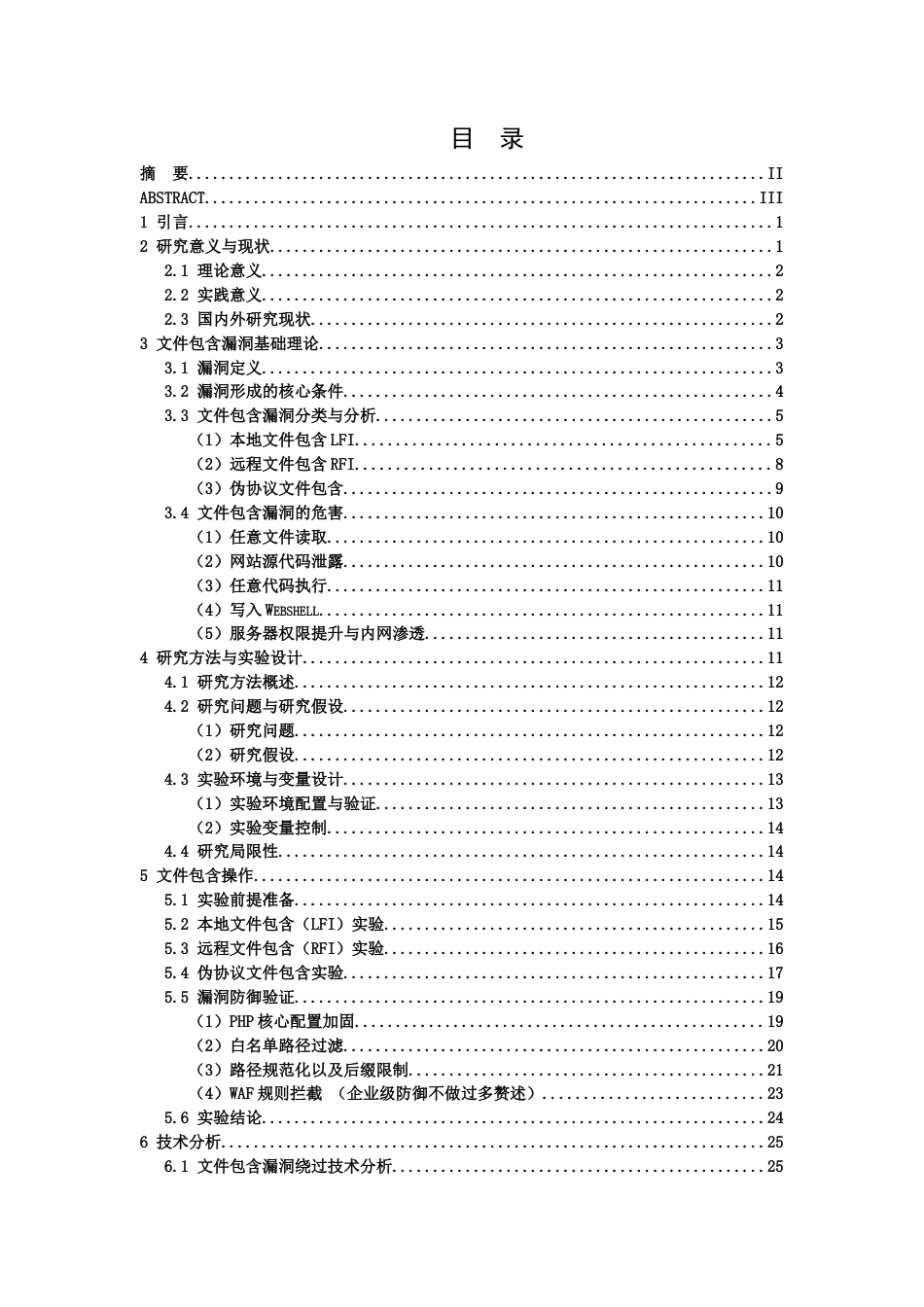 目 录

摘 要 II
ABSTRACT III
1 引言 1
2 研究意义与现状 1
2.1 理论意义 2
2.2 实践意义 2
2.3 国内外研究现状 2
3 文件包含漏洞基础理论 3
3.1 漏洞定义 3
3.2 漏洞形成的核心条件 4
3.3 文件包含漏洞分类与分析 5
（1）本地文件包含LFI 5
（2）远程文件包含RFI 8
（3）伪协议文件包含 9
3.4 文件包含漏洞的危害 10
（1）任意文件读取 10
（2）网站源代码泄露 10
（3）任意代码执行 11
（4）写入WEBSHELL 11
（5）服务器权限提升与内网渗透 11
4 研究方法与实验设计 11
4.1 研究方法概述 12
4.2 研究问题与研究假设 12
（1）研究问题 12
（2）研究假设 12
4.3 实验环境与变量设计 13
（1）实验环境配置与验证 13
（2）实验变量控制 14
4.4 研究局限性 14
5 文件包含操作 14
5.1 实验前提准备 14
5.2 本地文件包含（LFI）实验 15
5.3 远程文件包含（RFI）实验 16
5.4 伪协议文件包含实验 17
5.5 漏洞防御验证 19
（1）PHP核心配置加固 19
（2）白名单路径过滤 20
（3）路径规范化以及后缀限制 21
（4）WAF规则拦截 （企业级防御不做过多赘述） 23
5.6 实验结论 24
6 技术分析 25
6.1 文件包含漏洞绕过技术分析 25